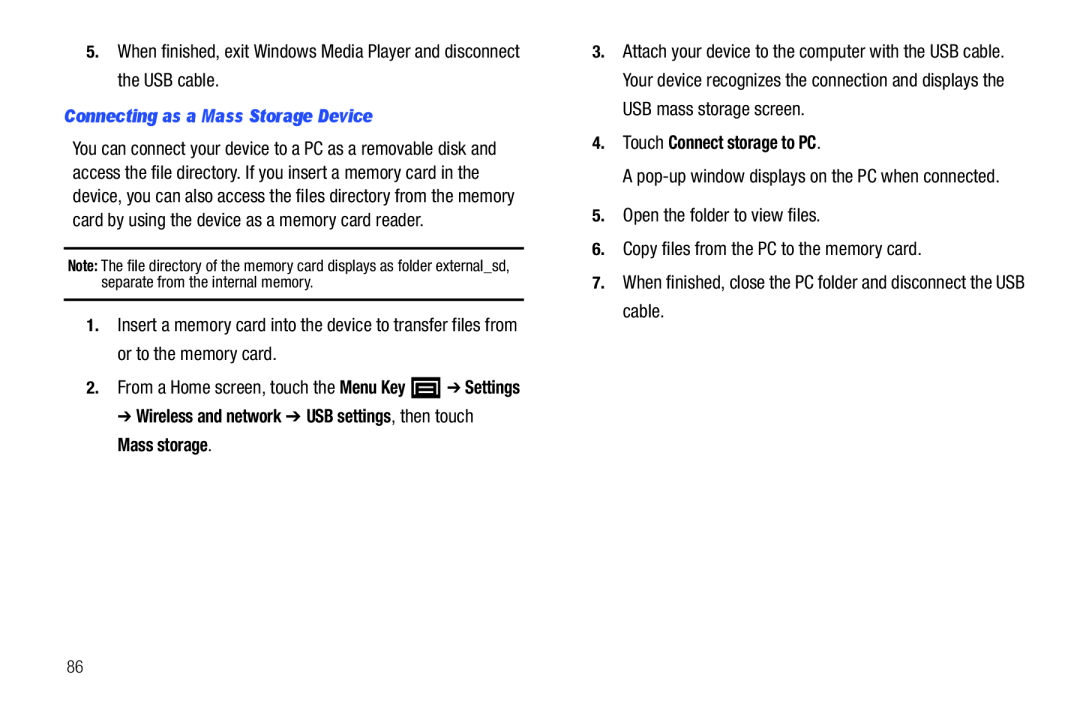 5. When finished, exit Windows Media Player and disconnect the USB cable.

Connecting as a Mass Storage Device

You can connect your device to a PC as a removable disk and access the file directory. If you insert a memory card in the device, you can also access the files directory from the memory card by using the device as a memory card reader.

Note: The file directory of the memory card displays as folder external_sd, separate from the internal memory.

1. Insert a memory card into the device to transfer files from or to the memory card.

2. From a Home screen, touch the Menu Key ➔ Settings ➔ Wireless and network ➔ USB settings, then touch Mass storage.

3. Attach your device to the computer with the USB cable. Your device recognizes the connection and displays the USB mass storage screen.

4. Touch Connect storage to PC.

A pop-up window displays on the PC when connected.

5. Open the folder to view files.

6. Copy files from the PC to the memory card.

7. When finished, close the PC folder and disconnect the USB cable.

86